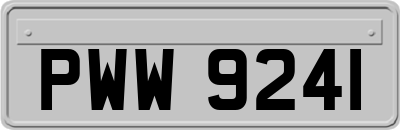 PWW 9241